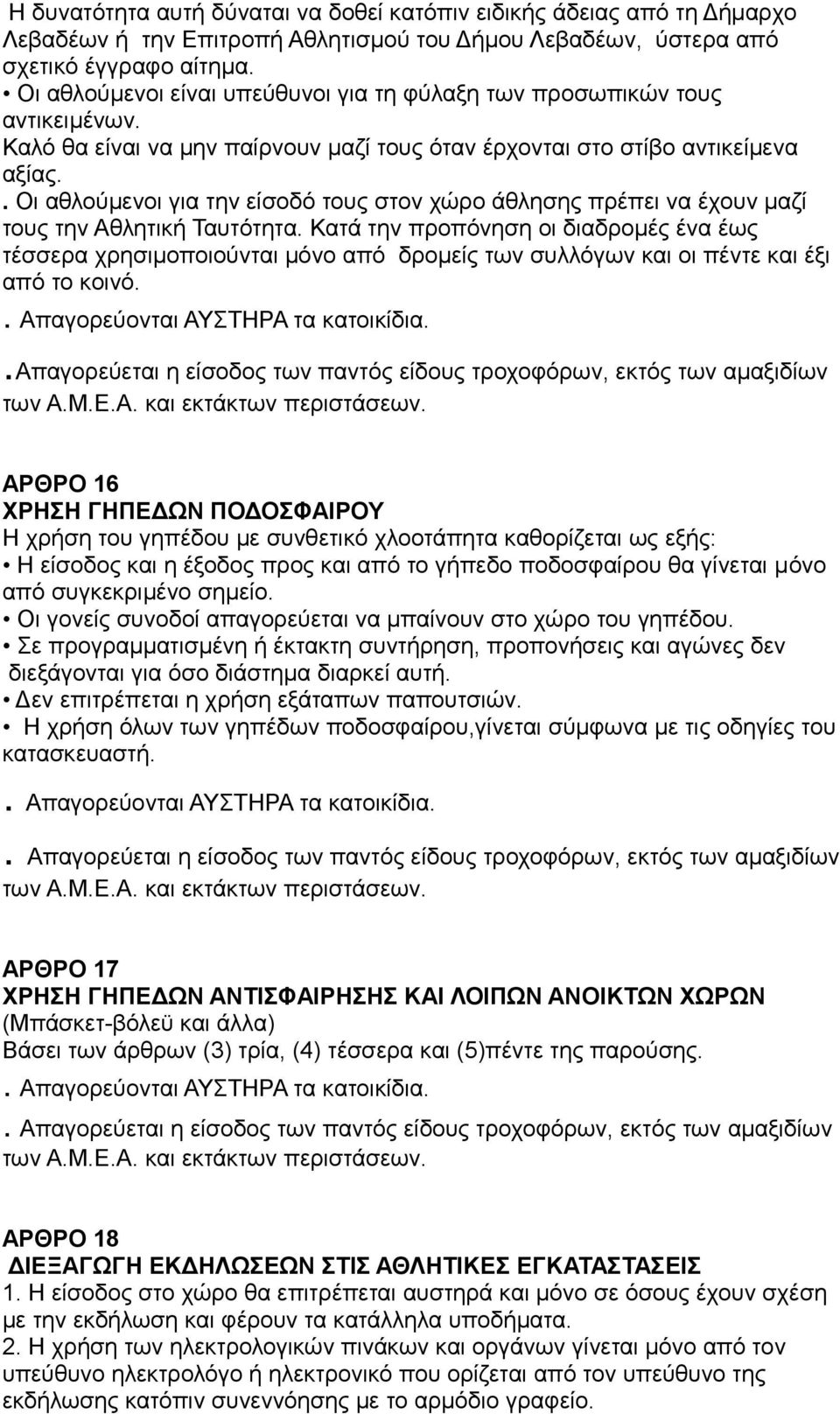 Η δυνατότητα αυτή δύναται να δοθεί κατόπιν ειδικής άδειας από τη Δήμαρχο Λεβαδέων ή την Επιτροπή Αθλητισμού του Δήμου Λεβαδέων, ύστερα από σχετικό έγγραφο αίτημα.
• Οι αθλούμενοι είναι υπεύθυνοι για τη φύλαξη των προσωπικών τους αντικειμένων.
Καλό θα είναι να μην παίρνουν μαζί τους όταν έρχονται στο στίβο αντικείμενα αξίας.
. Οι αθλούμενοι για την είσοδό τους στον χώρο άθλησης πρέπει να έχουν μαζί τους την Αθλητική Ταυτότητα. Κατά την προπόνηση οι διαδρομές ένα έως τέσσερα χρησιμοποιούνται μόνο από δρομείς των συλλόγων και οι πέντε και έξι από το κοινό.
. Απαγορεύονται ΑΥΣΤΗΡΑ τα κατοικίδια.
.Απαγορεύεται η είσοδος των παντός είδους τροχοφόρων, εκτός των αμαξιδίων των Α.Μ.Ε.Α. και εκτάκτων περιστάσεων.

ΑΡΘΡΟ 16
ΧΡΗΣΗ ΓΗΠΕΔΩΝ ΠΟΔΟΣΦΑΙΡΟΥ
Η χρήση του γηπέδου με συνθετικό χλοοτάπητα καθορίζεται ως εξής:
• Η είσοδος και η έξοδος προς και από το γήπεδο ποδοσφαίρου θα γίνεται μόνο από συγκεκριμένο σημείο.
• Οι γονείς συνοδοί απαγορεύεται να μπαίνουν στο χώρο του γηπέδου.
• Σε προγραμματισμένη ή έκτακτη συντήρηση, προπονήσεις και αγώνες δεν διεξάγονται για όσο διάστημα διαρκεί αυτή.
• Δεν επιτρέπεται η χρήση εξάταπων παπουτσιών.
• Η χρήση όλων των γηπέδων ποδοσφαίρου,γίνεται σύμφωνα με τις οδηγίες του κατασκευαστή.

. Απαγορεύονται ΑΥΣΤΗΡΑ τα κατοικίδια.

. Απαγορεύεται η είσοδος των παντός είδους τροχοφόρων, εκτός των αμαξιδίων των Α.Μ.Ε.Α. και εκτάκτων περιστάσεων.

ΑΡΘΡΟ 17
ΧΡΗΣΗ ΓΗΠΕΔΩΝ ΑΝΤΙΣΦΑΙΡΗΣΗΣ ΚΑΙ ΛΟΙΠΩΝ ΑΝΟΙΚΤΩΝ ΧΩΡΩΝ
(Μπάσκετ-βόλεϋ και άλλα)
Βάσει των άρθρων (3) τρία, (4) τέσσερα και (5)πέντε της παρούσης.
. Απαγορεύονται ΑΥΣΤΗΡΑ τα κατοικίδια.
. Απαγορεύεται η είσοδος των παντός είδους τροχοφόρων, εκτός των αμαξιδίων των Α.Μ.Ε.Α. και εκτάκτων περιστάσεων.

ΑΡΘΡΟ 18
ΔΙΕΞΑΓΩΓΗ ΕΚΔΗΛΩΣΕΩΝ ΣΤΙΣ ΑΘΛΗΤΙΚΕΣ ΕΓΚΑΤΑΣΤΑΣΕΙΣ
1. Η είσοδος στο χώρο θα επιτρέπεται αυστηρά και μόνο σε όσους έχουν σχέση με την εκδήλωση και φέρουν τα κατάλληλα υποδήματα.
2. Η χρήση των ηλεκτρολογικών πινάκων και οργάνων γίνεται μόνο από τον υπεύθυνο ηλεκτρολόγο ή ηλεκτρονικό που ορίζεται από τον υπεύθυνο της εκδήλωσης κατόπιν συνεννόησης με το αρμόδιο γραφείο.